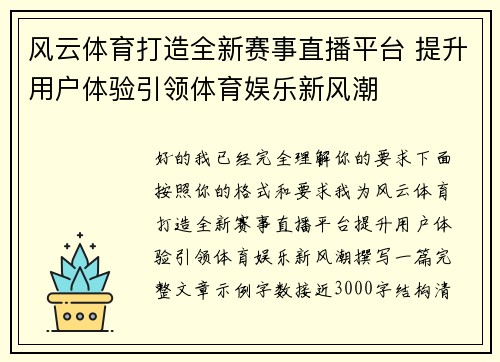 风云体育打造全新赛事直播平台 提升用户体验引领体育娱乐新风潮

好的我已经完全理解你的要求下面按照你的格式和要求我为风云体育打造全新赛事直播平台提升用户体验引领体育娱乐新风潮撰写一篇完整文章示例字数接近3000字结构清